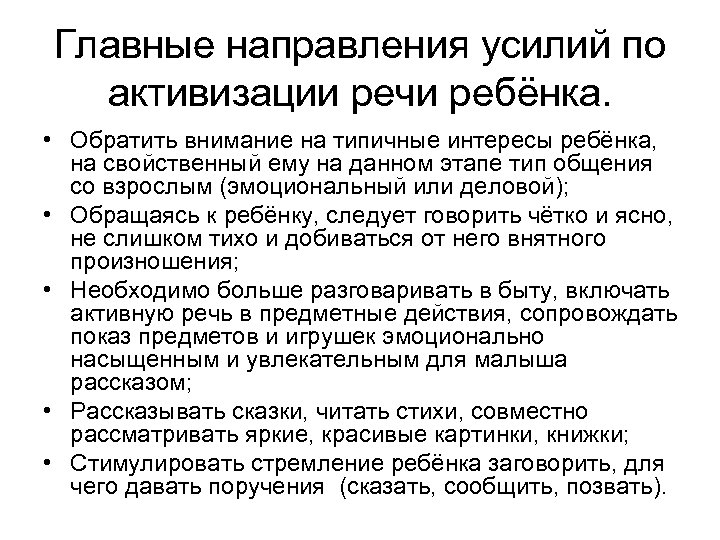 Главные направления усилий по активизации речи ребёнка.

• Обратить внимание на типичные интересы ребёнка, на свойственный ему на данном этапе тип общения со взрослым (эмоциональный или деловой);
• Обращаясь к ребёнку, следует говорить чётко и ясно, не слишком тихо и добиваться от него внятного произношения;
• Необходимо больше разговаривать в быту, включать активную речь в предметные действия, сопровождать показ предметов и игрушек эмоционально насыщенным и увлекательным для малыша рассказом;
• Рассказывать сказки, читать стихи, совместно рассматривать яркие, красивые картинки, книжки;
• Стимулировать стремление ребёнка заговорить, для чего давать поручения (сказать, сообщить, позвать).